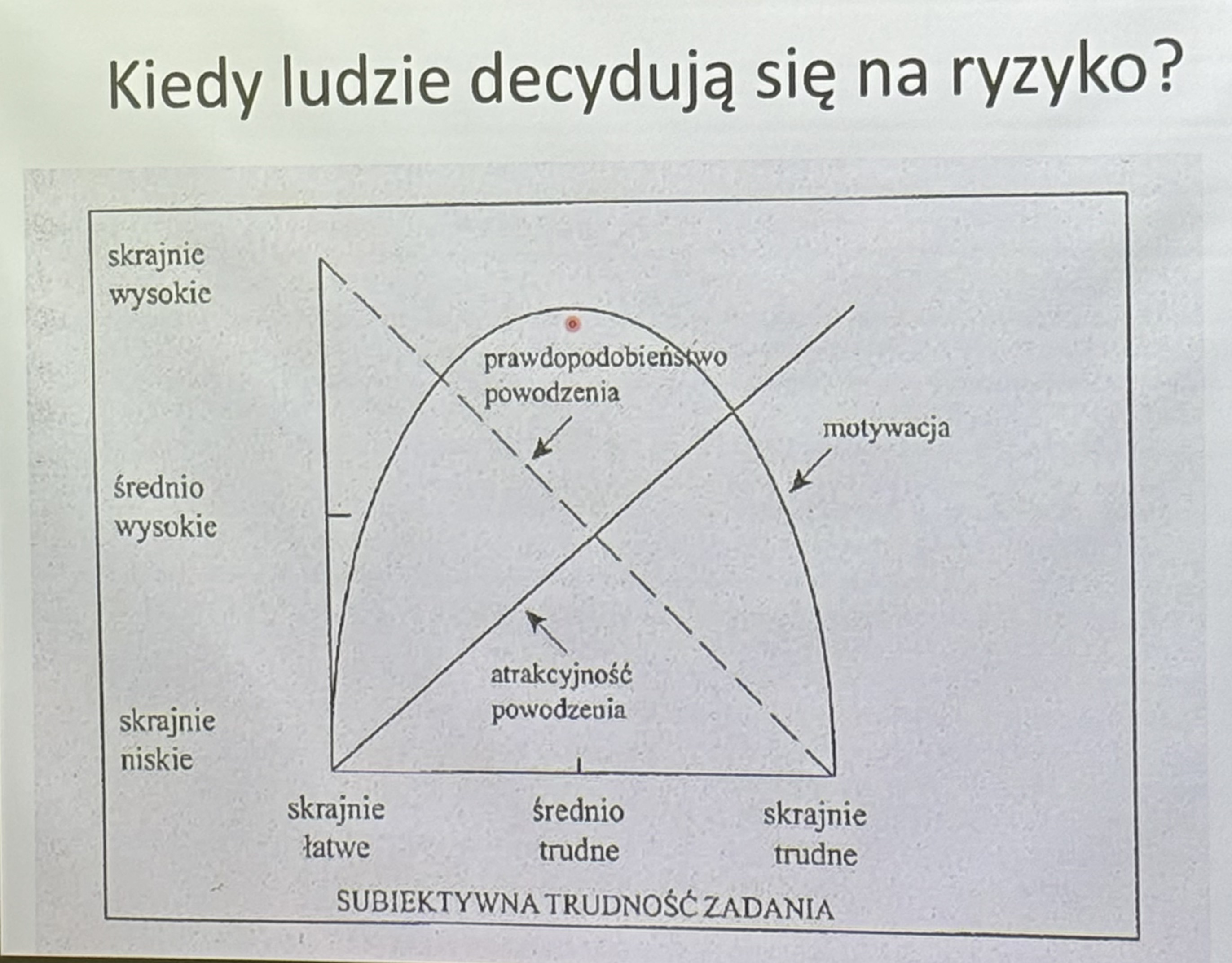 Kiedy ludzie decydują się na ryzyko?

skrajnie
wysokie

średnio
wysokie

skrajnie
niskie

prawdopodobieństwo
powodzenia

motywacja

atrakcyjność
powodzenia

skrajnie
łatwe

średnio
trudne

skrajnie
trudne

SUBIEKTYWNA TRUDNOŚĆ ZADANIA